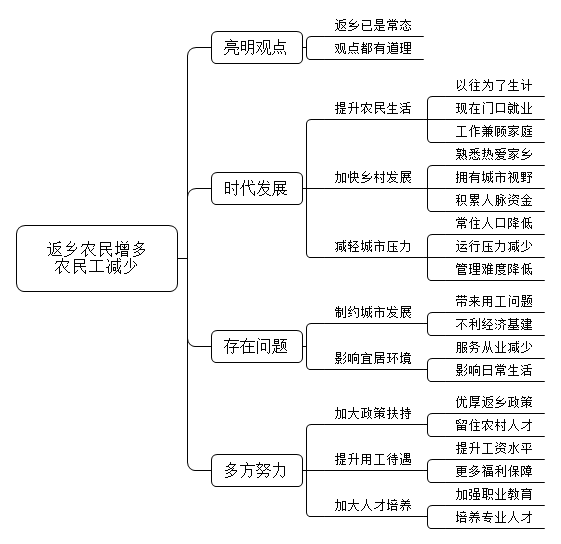 返乡农民增多
农民工减少

亮明观点
返乡已是常态
观点都有道理

时代发展
提升农民生活
以往为了生计
现在门口就业
工作兼顾家庭
加快乡村发展
熟悉热爱家乡
拥有城市视野
积累人脉资金
减轻城市压力
常住人口降低
运行压力减少
管理难度降低

存在问题
制约城市发展
带来用工问题
不利经济基建
影响宜居环境
服务从业减少
影响日常生活

多方努力
加大政策扶持
优厚返乡政策
留住农村人才
提升用工待遇
提升工资水平
更多福利保障
加大人才培养
加强职业教育
培养专业人才